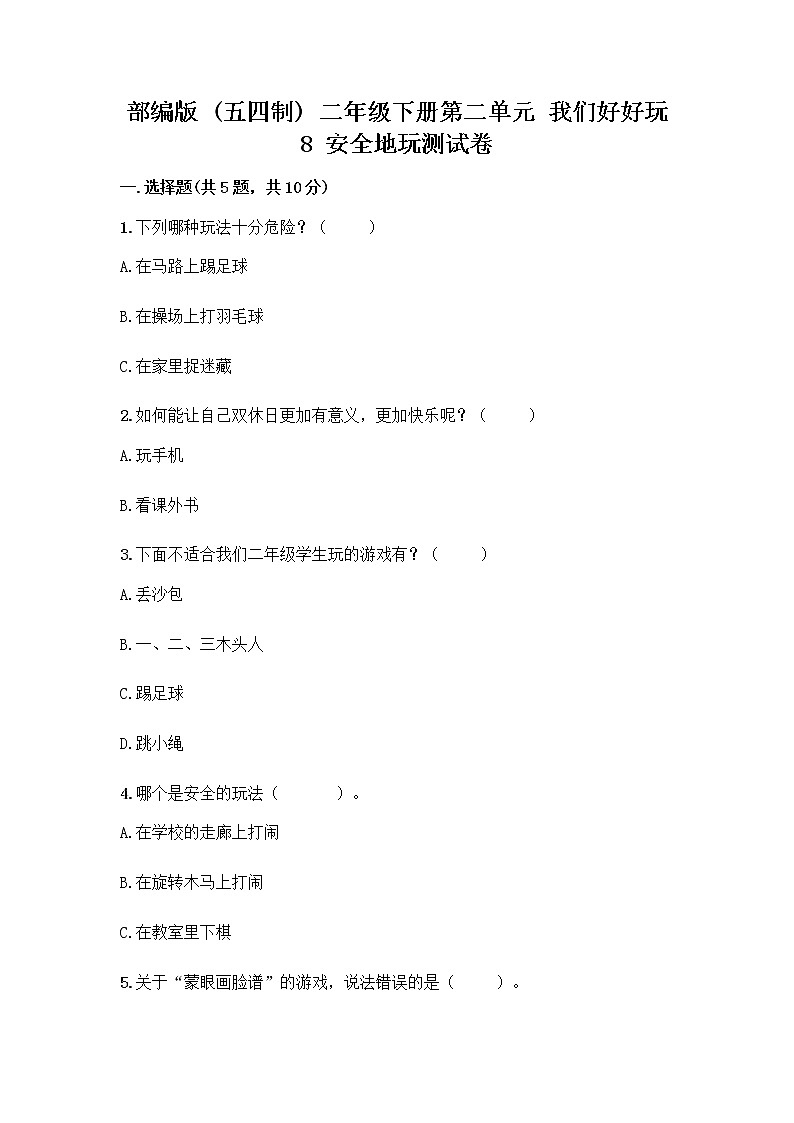 部编版（五四制）二年级下册第二单元 我们好好玩 8 安全地玩测试卷

一.选择题(共5题，共10分)

1.下列哪种玩法十分危险？（　　）

A.在马路上踢足球

B.在操场上打羽毛球

C.在家里捉迷藏

2.如何能让自己双休日更加有意义，更加快乐呢？（　　）

A.玩手机

B.看课外书

3.下面不适合我们二年级学生玩的游戏有？（　　）

A.丢沙包

B.一、二、三木头人

C.踢足球

D.跳小绳

4.哪个是安全的玩法（　　）。

A.在学校的走廊上打闹

B.在旋转木马上打闹

C.在教室里下棋

5.关于“蒙眼画脸谱”的游戏，说法错误的是（　　）。